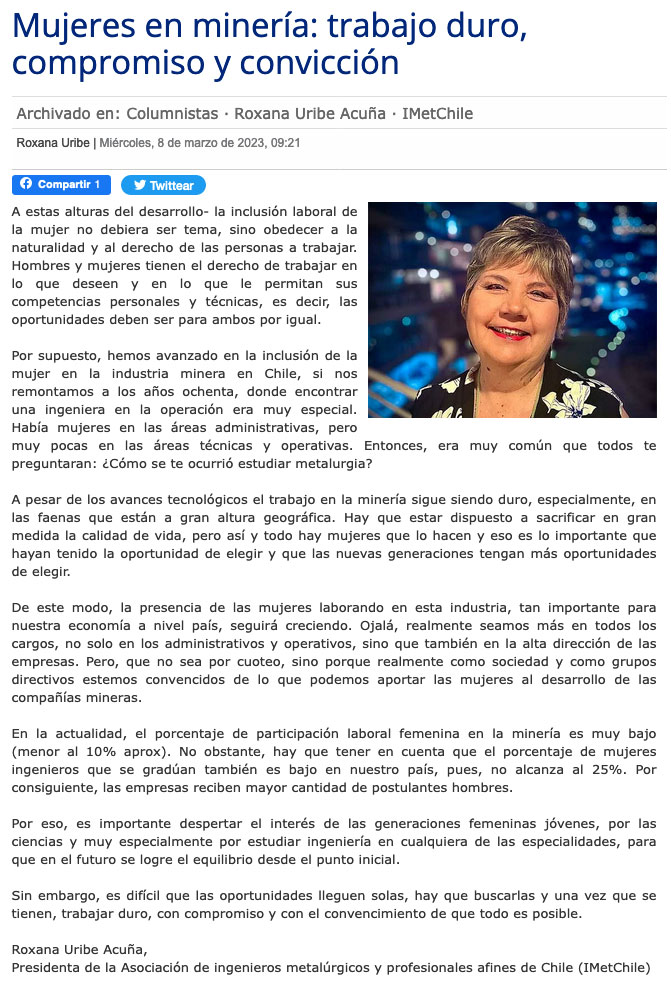 Mujeres en minería: trabajo duro, compromiso y convicción

Archivado en: Columnistas · Roxana Uribe Acuña · IMetChile

Roxana Uribe | Miércoles, 8 de marzo de 2023, 09:21

Compartir 1 Twittear

A estas alturas del desarrollo- la inclusión laboral de la mujer no debiera ser tema, sino obedecer a la naturalidad y al derecho de las personas a trabajar. Hombres y mujeres tienen el derecho de trabajar en lo que deseen y en lo que le permitan sus competencias personales y técnicas, es decir, las oportunidades deben ser para ambos por igual.

Por supuesto, hemos avanzado en la inclusión de la mujer en la industria minera en Chile, si nos remontamos a los años ochenta, donde encontrar una ingeniera en la operación era muy especial. Había mujeres en las áreas administrativas, pero muy pocas en las áreas técnicas y operativas. Entonces, era muy común que todos te preguntaran: ¿Cómo se te ocurrió estudiar metalurgia?

A pesar de los avances tecnológicos el trabajo en la minería sigue siendo duro, especialmente, en las faenas que están a gran altura geográfica. Hay que estar dispuesto a sacrificar en gran medida la calidad de vida, pero así y todo hay mujeres que lo hacen y eso es lo importante que hayan tenido la oportunidad de elegir y que las nuevas generaciones tengan más oportunidades de elegir.

De este modo, la presencia de las mujeres laborando en esta industria, tan importante para nuestra economía a nivel país, seguirá creciendo. Ojalá, realmente seamos más en todos los cargos, no solo en los administrativos y operativos, sino que también en la alta dirección de las empresas. Pero, que no sea por cuoteo, sino porque realmente como sociedad y como grupos directivos estemos convencidos de lo que podemos aportar las mujeres al desarrollo de las compañías mineras.

En la actualidad, el porcentaje de participación laboral femenina en la minería es muy bajo (menor al 10% aprox). No obstante, hay que tener en cuenta que el porcentaje de mujeres ingenieros que se gradúan también es bajo en nuestro país, pues, no alcanza al 25%. Por consiguiente, las empresas reciben mayor cantidad de postulantes hombres.

Por eso, es importante despertar el interés de las generaciones femeninas jóvenes, por las ciencias y muy especialmente por estudiar ingeniería en cualquiera de las especialidades, para que en el futuro se logre el equilibrio desde el punto inicial.

Sin embargo, es difícil que las oportunidades lleguen solas, hay que buscarlas y una vez que se tienen, trabajar duro, con compromiso y con el convencimiento de que todo es posible.

Roxana Uribe Acuña,
Presidenta de la Asociación de ingenieros metalúrgicos y profesionales afines de Chile (IMetChile)